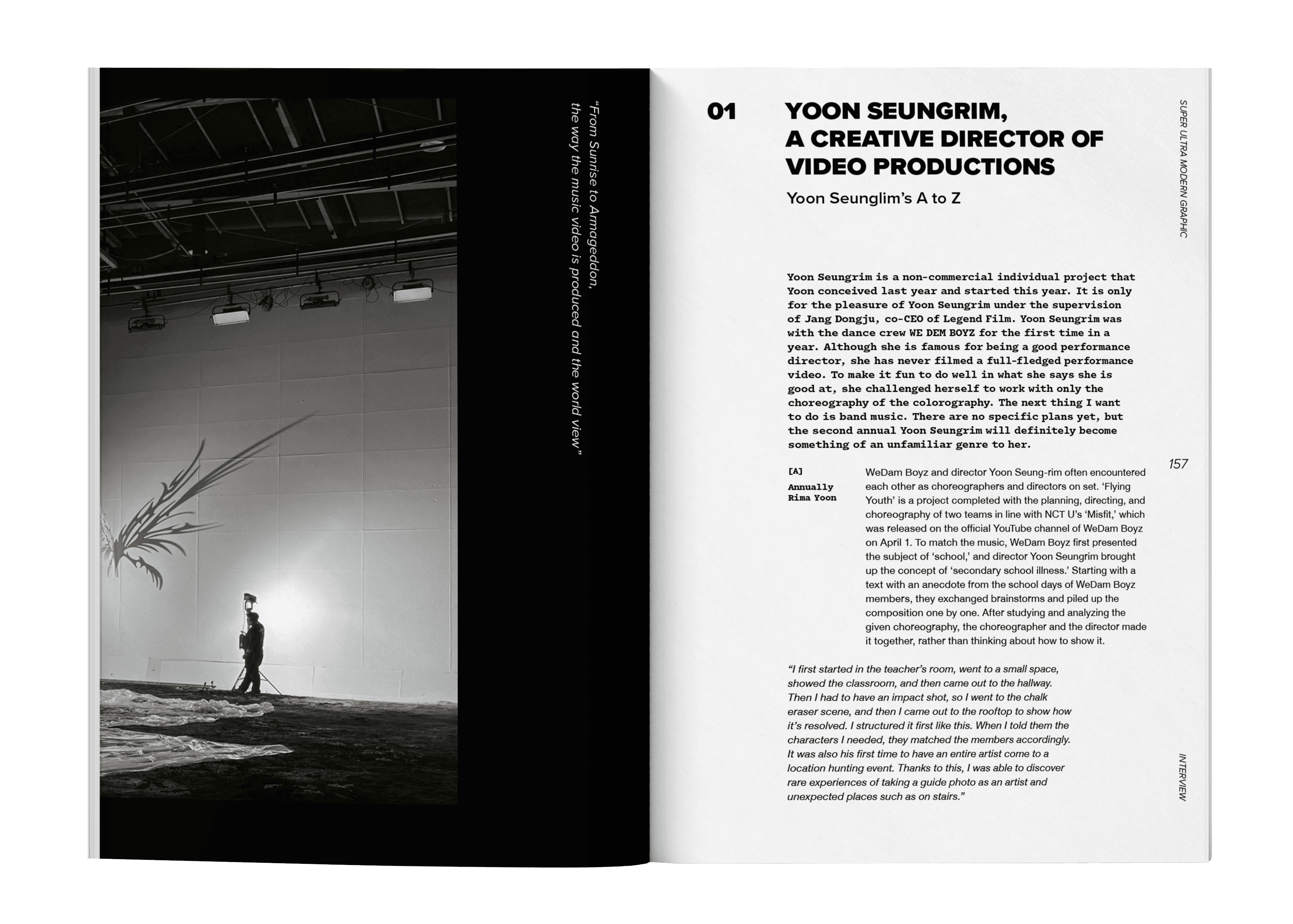 "From Sunrise to Armageddon, the way the music video is produced and the world view"

01 YOON SEUNGRIM, A CREATIVE DIRECTOR OF VIDEO PRODUCTIONS

Yoon Seunglim's A to Z

SUPER ULTRA MODERN GRAPHIC

Yoon Seungrim is a non-commercial individual project that Yoon conceived last year and started this year. It is only for the pleasure of Yoon Seungrim under the supervision of Jang Dongju, co-CEO of Legend Film. Yoon Seungrim was with the dance crew WE DEM BOYZ for the first time in a year. Although she is famous for being a good performance director, she has never filmed a full-fledged performance video. To make it fun to do well in what she says she is good at, she challenged herself to work with only the choreography of the colorography. The next thing I want to do is band music. There are no specific plans yet, but the second annual Yoon Seungrim will definitely become something of an unfamiliar genre to her.

157

[A]
Annually Rima Yoon

WeDam Boyz and director Yoon Seung-rim often encountered each other as choreographers and directors on set. 'Flying Youth' is a project completed with the planning, directing, and choreography of two teams in line with NCT U's 'Misfit,' which was released on the official YouTube channel of WeDam Boyz on April 1. To match the music, WeDam Boyz first presented the subject of 'school,' and director Yoon Seungrim brought up the concept of 'secondary school illness.' Starting with a text with an anecdote from the school days of WeDam Boyz members, they exchanged brainstorms and piled up the composition one by one. After studying and analyzing the given choreography, the choreographer and the director made it together, rather than thinking about how to show it.

"I first started in the teacher's room, went to a small space, showed the classroom, and then came out to the hallway. Then I had to have an impact shot, so I went to the chalk eraser scene, and then I came out to the rooftop to show how it's resolved. I structured it first like this. When I told them the characters I needed, they matched the members accordingly. It was also his first time to have an entire artist come to a location hunting event. Thanks to this, I was able to discover rare experiences of taking a guide photo as an artist and unexpected places such as on stairs."

INTERVIEW